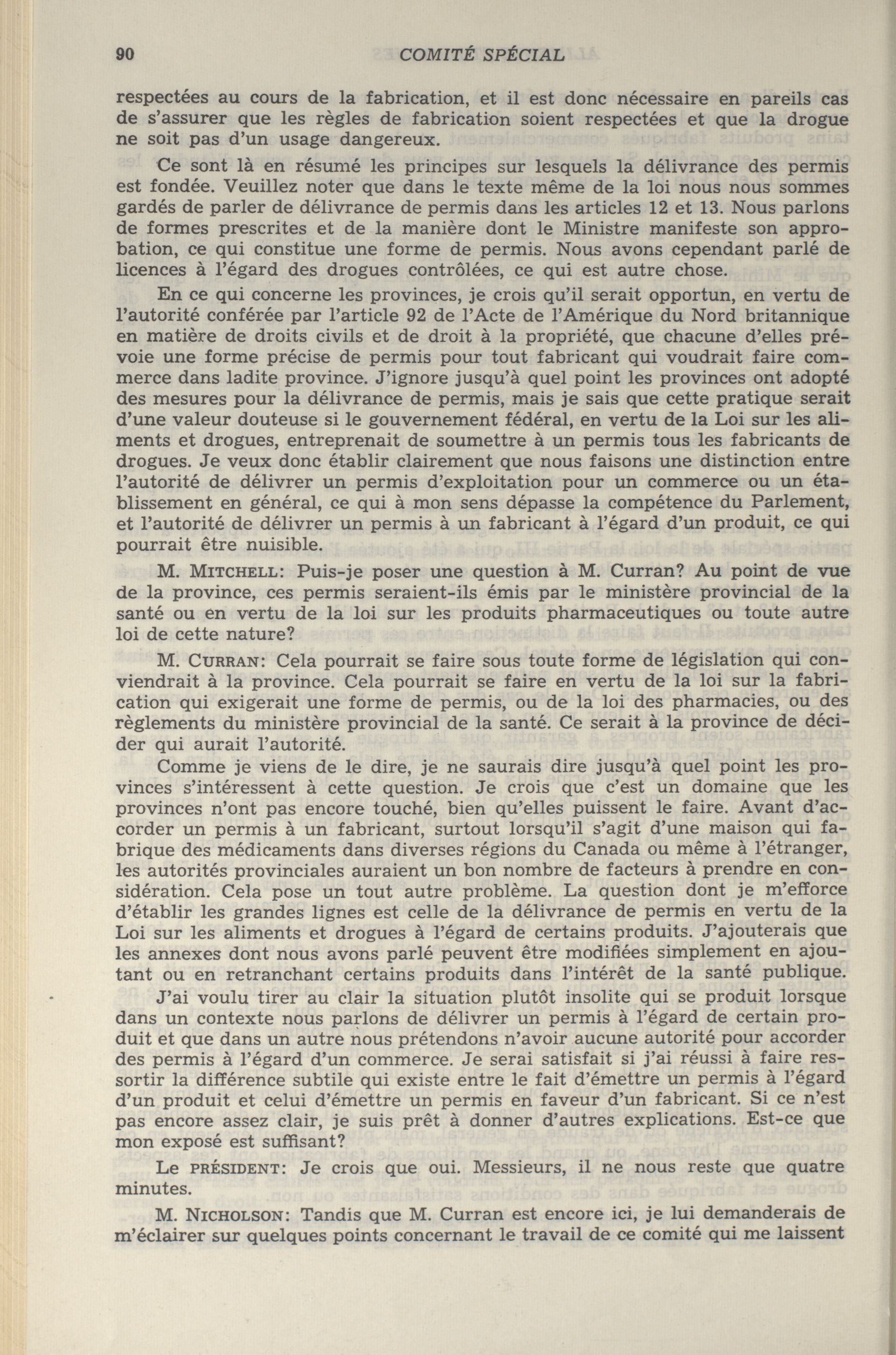 90 COMITÉ SPÉCIAL

respectées au cours de la fabrication, et il est donc nécessaire en pareils cas de s'assurer que les règles de fabrication soient respectées et que la drogue ne soit pas d'un usage dangereux.

Ce sont là en résumé les principes sur lesquels la délivrance des permis est fondée. Veuillez noter que dans le texte même de la loi nous nous sommes gardés de parler de délivrance de permis dans les articles 12 et 13. Nous parlons de formes prescrites et de la manière dont le Ministre manifeste son approbation, ce qui constitue une forme de permis. Nous avons cependant parlé de licences à l'égard des drogues contrôlées, ce qui est autre chose.

En ce qui concerne les provinces, je crois qu'il serait opportun, en vertu de l'autorité conférée par l'article 92 de l'Acte de l'Amérique du Nord britannique en matière de droits civils et de droit à la propriété, que chacune d'elles prévoie une forme précise de permis pour tout fabricant qui voudrait faire commerce dans ladite province. J'ignore jusqu'à quel point les provinces ont adopté des mesures pour la délivrance de permis, mais je sais que cette pratique serait d'une valeur douteuse si le gouvernement fédéral, en vertu de la Loi sur les aliments et drogues, entreprenait de soumettre à un permis tous les fabricants de drogues. Je veux donc établir clairement que nous faisons une distinction entre l'autorité de délivrer un permis d'exploitation pour un commerce ou un établissement en général, ce qui à mon sens dépasse la compétence du Parlement, et l'autorité de délivrer un permis à un fabricant à l'égard d'un produit, ce qui pourrait être nuisible.

M. MITCHELL: Puis-je poser une question à M. Curran? Au point de vue de la province, ces permis seraient-ils émis par le ministère provincial de la santé ou en vertu de la loi sur les produits pharmaceutiques ou toute autre loi de cette nature?

M. CURRAN: Cela pourrait se faire sous toute forme de législation qui conviendrait à la province. Cela pourrait se faire en vertu de la loi sur la fabrication qui exigerait une forme de permis, ou de la loi des pharmacies, ou des règlements du ministère provincial de la santé. Ce serait à la province de décider qui aurait l'autorité.

Comme je viens de le dire, je ne saurais dire jusqu'à quel point les provinces s'intéressent à cette question. Je crois que c'est un domaine que les provinces n'ont pas encore touché, bien qu'elles puissent le faire. Avant d'accorder un permis à un fabricant, surtout lorsqu'il s'agit d'une maison qui fabrique des médicaments dans diverses régions du Canada ou même à l'étranger, les autorités provinciales auraient un bon nombre de facteurs à prendre en considération. Cela pose un tout autre problème. La question dont je m'efforce d'établir les grandes lignes est celle de la délivrance de permis en vertu de la Loi sur les aliments et drogues à l'égard de certains produits. J'ajouterais que les annexes dont nous avons parlé peuvent être modifiées simplement en ajoutant ou en retranchant certains produits dans l'intérêt de la santé publique.

J'ai voulu tirer au clair la situation plutôt insolite qui se produit lorsque dans un contexte nous parlons de délivrer un permis à l'égard de certain produit et que dans un autre nous prétendons n'avoir aucune autorité pour accorder des permis à l'égard d'un commerce. Je serai satisfait si j'ai réussi à faire ressortir la différence subtile qui existe entre le fait d'émettre un permis à l'égard d'un produit et celui d'émettre un permis en faveur d'un fabricant. Si ce n'est pas encore assez clair, je suis prêt à donner d'autres explications. Est-ce que mon exposé est suffisant?

Le PRÉSIDENT: Je crois que oui. Messieurs, il ne nous reste que quatre minutes.

M. NICHOLSON: Tandis que M. Curran est encore ici, je lui demanderais de m'éclairer sur quelques points concernant le travail de ce comité qui me laissent